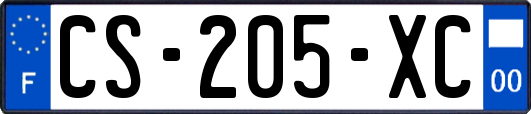 F
CS-205-XC
00